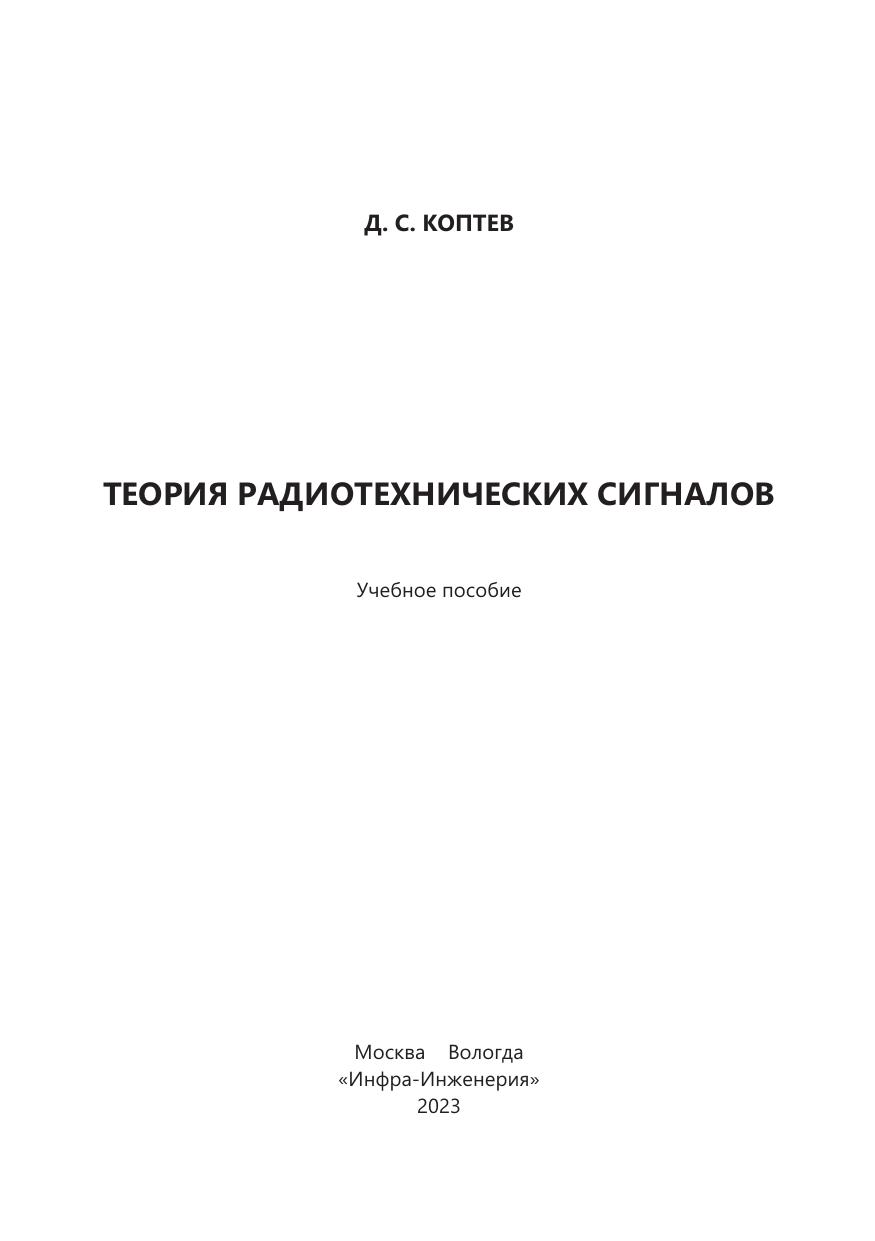 Д. С. КОПТЕВ

ТЕОРИЯ РАДИОТЕХНИЧЕСКИХ СИГНАЛОВ

Учебное пособие

Москва Вологда
«Инфра-Инженерия»
2023